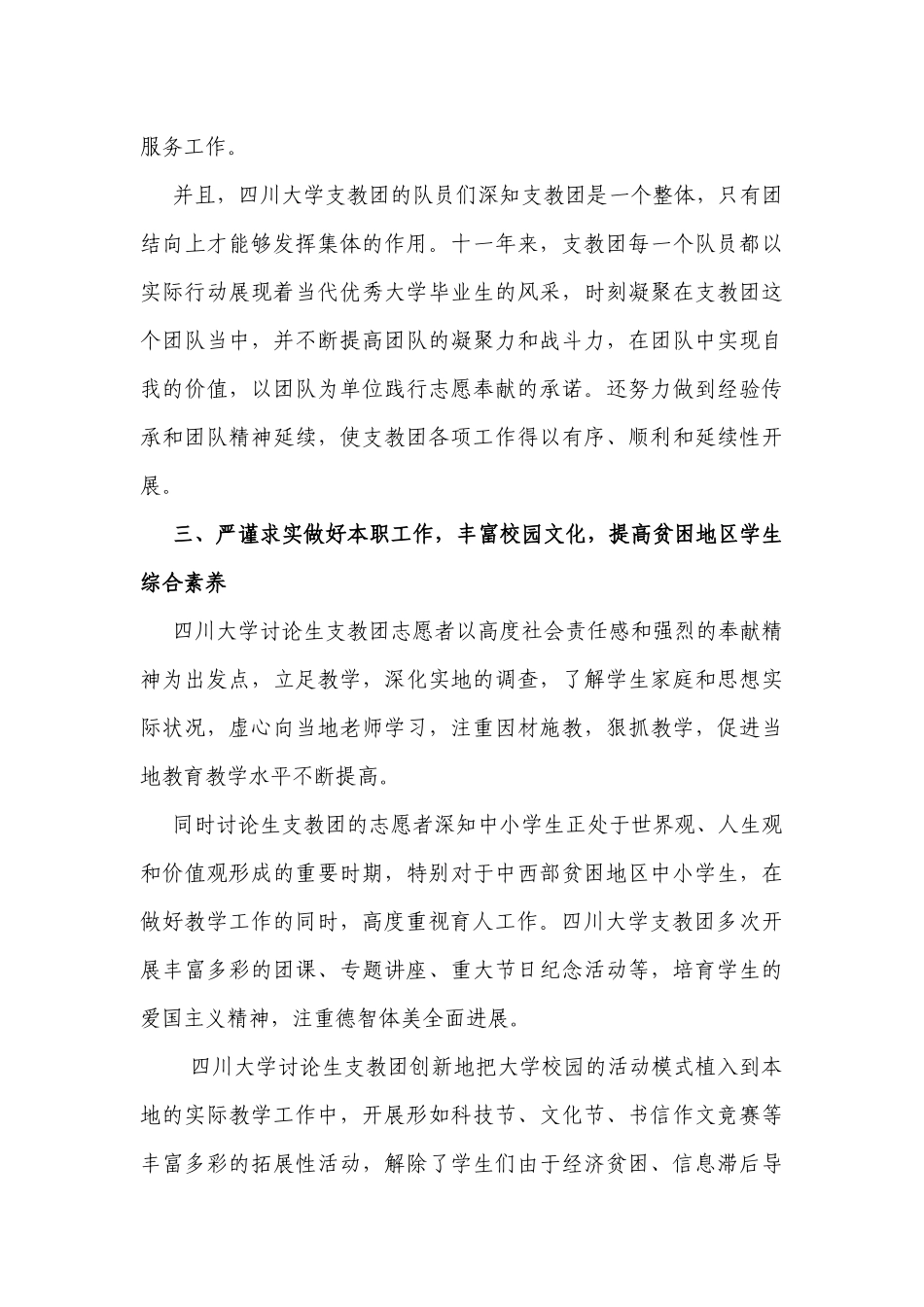 服务工作。

并且，四川大学支教团的队员们深知支教团是一个整体，只有团结向上才能够发挥集体的作用。十一年来，支教团每一个队员都以实际行动展现着当代优秀大学毕业生的风采，时刻凝聚在支教团这个团队当中，并不断提高团队的凝聚力和战斗力，在团队中实现自我的价值，以团队为单位践行志愿奉献的承诺。还努力做到经验传承和团队精神延续，使支教团各项工作得以有序、顺利和延续性开展。

三、严谨求实做好本职工作，丰富校园文化，提高贫困地区学生综合素养

四川大学讨论生支教团志愿者以高度社会责任感和强烈的奉献精神为出发点，立足教学，深化实地的调查，了解学生家庭和思想实际状况，虚心向当地老师学习，注重因材施教，狠抓教学，促进当地教育教学水平不断提高。

同时讨论生支教团的志愿者深知中小学生正处于世界观、人生观和价值观形成的重要时期，特别对于中西部贫困地区中小学生，在做好教学工作的同时，高度重视育人工作。四川大学支教团多次开展丰富多彩的团课、专题讲座、重大节日纪念活动等，培育学生的爱国主义精神，注重德智体美全面进展。

四川大学讨论生支教团创新地把大学校园的活动模式植入到本地的实际教学工作中，开展形如科技节、文化节、书信作文竞赛等丰富多彩的拓展性活动，解除了学生们由于经济贫困、信息滞后导